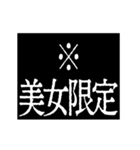 ※
美女限定